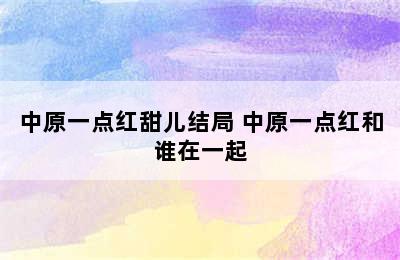 中原一点红甜儿结局 中原一点红和谁在一起